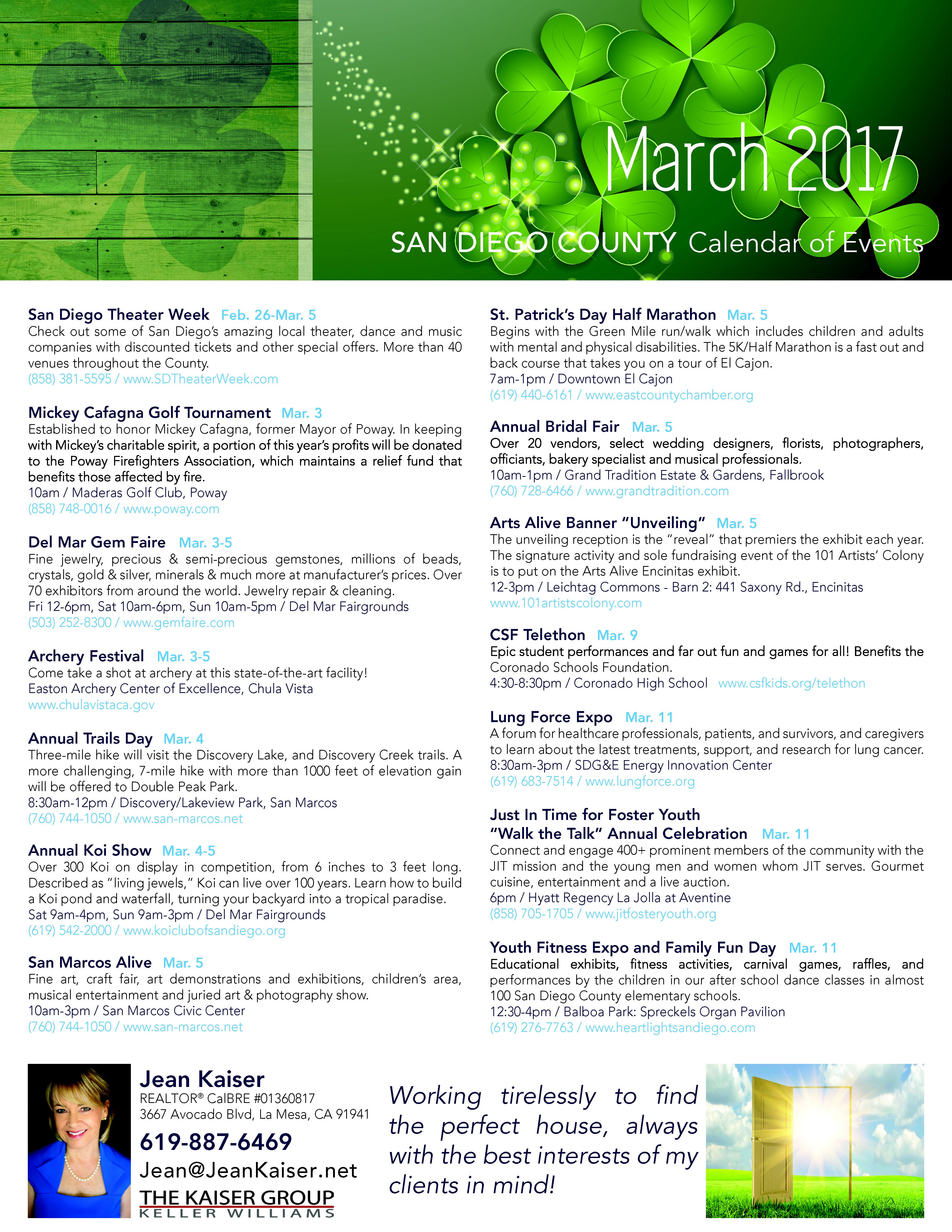 March 2017

SAN DIEGO COUNTY Calendar of Events

San Diego Theater Week Feb. 26-Mar. 5
Check out some of San Diego's amazing local theater, dance and music companies with discounted tickets and other special offers. More than 40 venues throughout the County.
(858) 381-5595 / www.SDTheaterWeek.com

Mickey Cafagna Golf Tournament Mar. 3
Established to honor Mickey Cafagna, former Mayor of Poway. In keeping with Mickey's charitable spirit, a portion of this year's profits will be donated to the Poway Firefighters Association, which maintains a relief fund that benefits those affected by fire.
10am / Maderas Golf Club, Poway
(858) 748-0016 / www.poway.com

Del Mar Gem Faire Mar. 3-5
Fine jewelry, precious & semi-precious gemstones, millions of beads, crystals, gold & silver, minerals & much more at manufacturer's prices. Over 70 exhibitors from around the world. Jewelry repair & cleaning.
Fri 12-6pm, Sat 10am-6pm, Sun 10am-5pm / Del Mar Fairgrounds
(503) 252-8300 / www.gemfaire.com

Archery Festival Mar. 3-5
Come take a shot at archery at this state-of-the-art facility!
Easton Archery Center of Excellence, Chula Vista
www.chulavistaca.gov

Annual Trails Day Mar. 4
Three-mile hike will visit the Discovery Lake, and Discovery Creek trails. A more challenging, 7-mile hike with more than 1000 feet of elevation gain will be offered to Double Peak Park.
8:30am-12pm / Discovery/Lakeview Park, San Marcos
(760) 744-1050 / www.san-marcos.net

Annual Koi Show Mar. 4-5
Over 300 Koi on display in competition, from 6 inches to 3 feet long. Described as "living jewels," Koi can live over 100 years. Learn how to build a Koi pond and waterfall, turning your backyard into a tropical paradise.
Sat 9am-4pm, Sun 9am-3pm / Del Mar Fairgrounds
(619) 542-2000 / www.koiclubofsandiego.org

San Marcos Alive Mar. 5
Fine art, craft fair, art demonstrations and exhibitions, children's area, musical entertainment and juried art & photography show.
10am-3pm / San Marcos Civic Center
(760) 744-1050 / www.san-marcos.net

St. Patrick's Day Half Marathon Mar. 5
Begins with the Green Mile run/walk which includes children and adults with mental and physical disabilities. The 5K/Half Marathon is a fast out and back course that takes you on a tour of El Cajon.
7am-1pm / Downtown El Cajon
(619) 440-6161 / www.eastcountychamber.org

Annual Bridal Fair Mar. 5
Over 20 vendors, select wedding designers, florists, photographers, officiants, bakery specialist and musical professionals.
10am-1pm / Grand Tradition Estate & Gardens, Fallbrook
(760) 728-6466 / www.grandtradition.com

Arts Alive Banner "Unveiling" Mar. 5
The unveiling reception is the "reveal" that premiers the exhibit each year. The signature activity and sole fundraising event of the 101 Artists' Colony is to put on the Arts Alive Encinitas exhibit.
12-3pm / Leichtag Commons - Barn 2: 441 Saxony Rd., Encinitas
www.101artistscolony.com

CSF Telethon Mar. 9
Epic student performances and far out fun and games for all! Benefits the Coronado Schools Foundation.
4:30-8:30pm / Coronado High School www.csfkids.org/telethon

Lung Force Expo Mar. 11
A forum for healthcare professionals, patients, and survivors, and caregivers to learn about the latest treatments, support, and research for lung cancer.
8:30am-3pm / SDG&E Energy Innovation Center
(619) 683-7514 / www.lungforce.org

Just In Time for Foster Youth "Walk the Talk" Annual Celebration Mar. 11
Connect and engage 400+ prominent members of the community with the JIT mission and the young men and women whom JIT serves. Gourmet cuisine, entertainment and a live auction.
6pm / Hyatt Regency La Jolla at Aventine
(858) 705-1705 / www.jitfosteryouth.org

Youth Fitness Expo and Family Fun Day Mar. 11
Educational exhibits, fitness activities, carnival games, raffles, and performances by the children in our after school dance classes in almost 100 San Diego County elementary schools.
12:30-4pm / Balboa Park: Spreckels Organ Pavilion
(619) 276-7763 / www.heartlightsandiego.com

Jean Kaiser
REALTOR® CalBRE #01360817
3667 Avocado Blvd, La Mesa, CA 91941
619-887-6469
Jean@JeanKaiser.net
THE KAISER GROUP
KELLER WILLIAMS

Working tirelessly to find the perfect house, always with the best interests of my clients in mind!